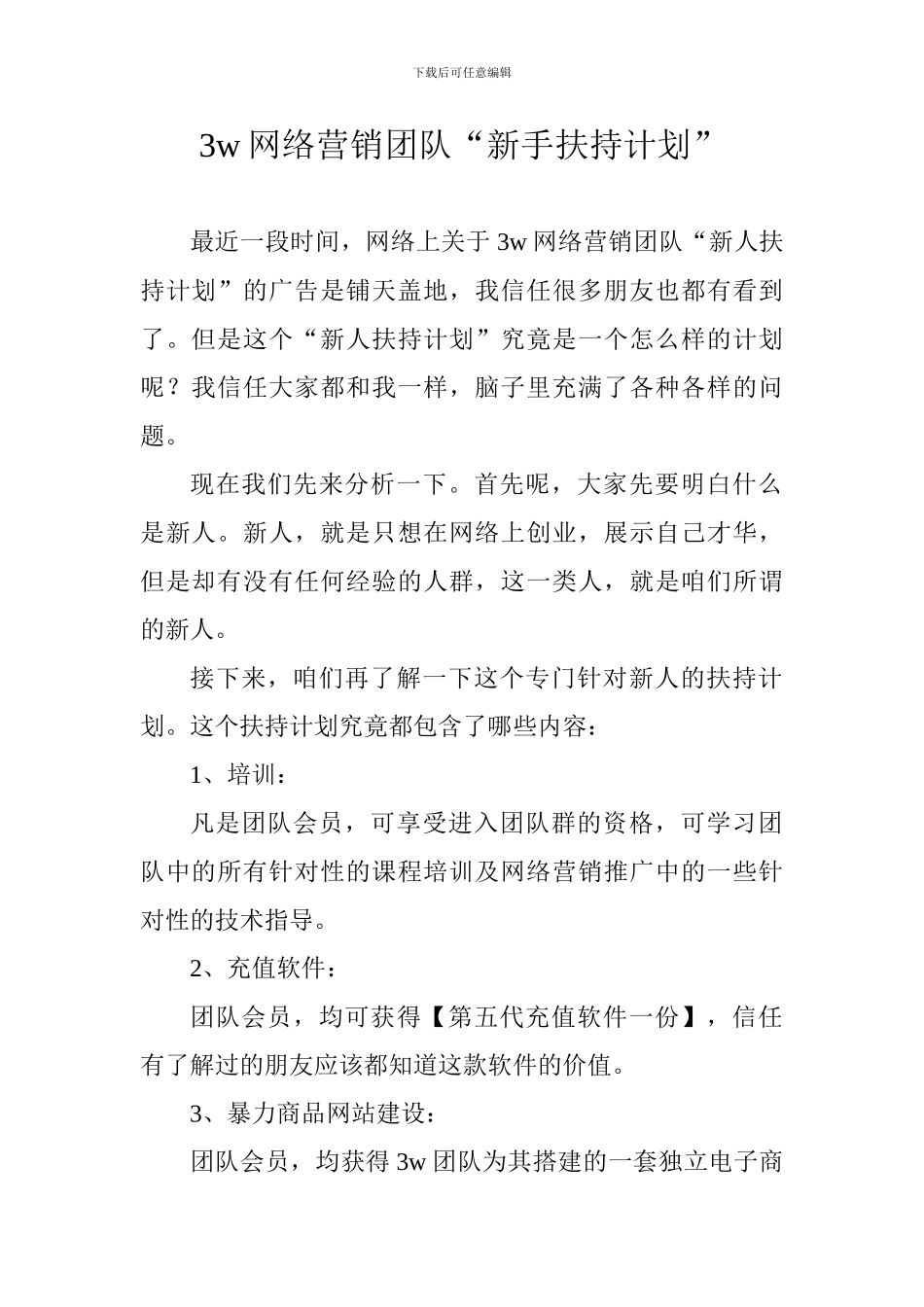 下载后可任意编辑

3w 网络营销团队“新手扶持计划”

最近一段时间，网络上关于 3w 网络营销团队“新人扶持计划”的广告是铺天盖地，我信任很多朋友也都有看到了。但是这个“新人扶持计划”究竟是一个怎么样的计划呢？我信任大家都和我一样，脑子里充满了各种各样的问题。

现在我们先来分析一下。首先呢，大家先要明白什么是新人。新人，就是只想在网络上创业，展示自己才华，但是却有没有任何经验的人群，这一类人，就是咱们所谓的新人。

接下来，咱们再了解一下这个专门针对新人的扶持计划。这个扶持计划究竟都包含了哪些内容：

1、培训：

凡是团队会员，可享受进入团队群的资格，可学习团队中的所有针对性的课程培训及网络营销推广中的一些针对性的技术指导。

2、充值软件：

团队会员，均可获得【第五代充值软件一份】，信任有了解过的朋友应该都知道这款软件的价值。

3、暴力商品网站建设：

团队会员，均获得 3w 团队为其搭建的一套独立电子商